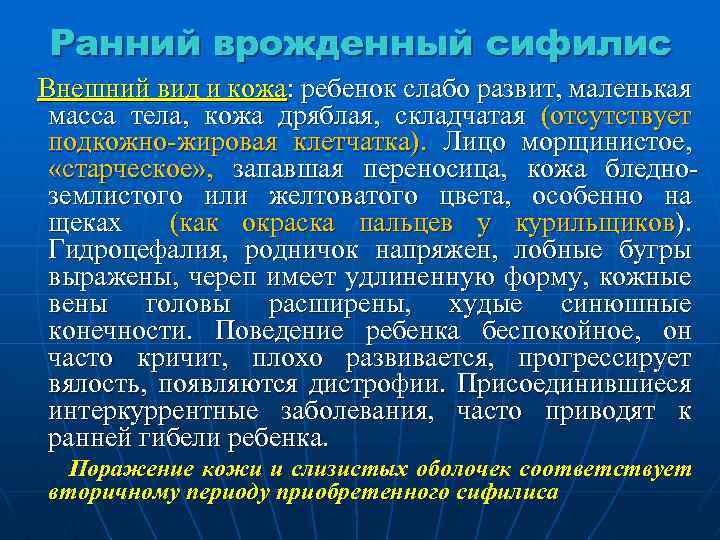 Ранний врожденный сифилис

Внешний вид и кожа: ребенок слабо развит, маленькая масса тела, кожа дряблая, складчатая (отсутствует подкожно-жировая клетчатка). Лицо морщинистое, «старческое», запавшая переносица, кожа бледно-землистого или желтоватого цвета, особенно на щеках (как окраска пальцев у курильщиков). Гидроцефалия, родничок напряжен, лобные бугры выражены, череп имеет удлиненную форму, кожные вены головы расширены, худые синюшные конечности. Поведение ребенка беспокойное, он часто кричит, плохо развивается, прогрессирует вялость, появляются дистрофии. Присоединившиеся интеркуррентные заболевания, часто приводят к ранней гибели ребенка.

Поражение кожи и слизистых оболочек соответствует вторичному периоду приобретенного сифилиса